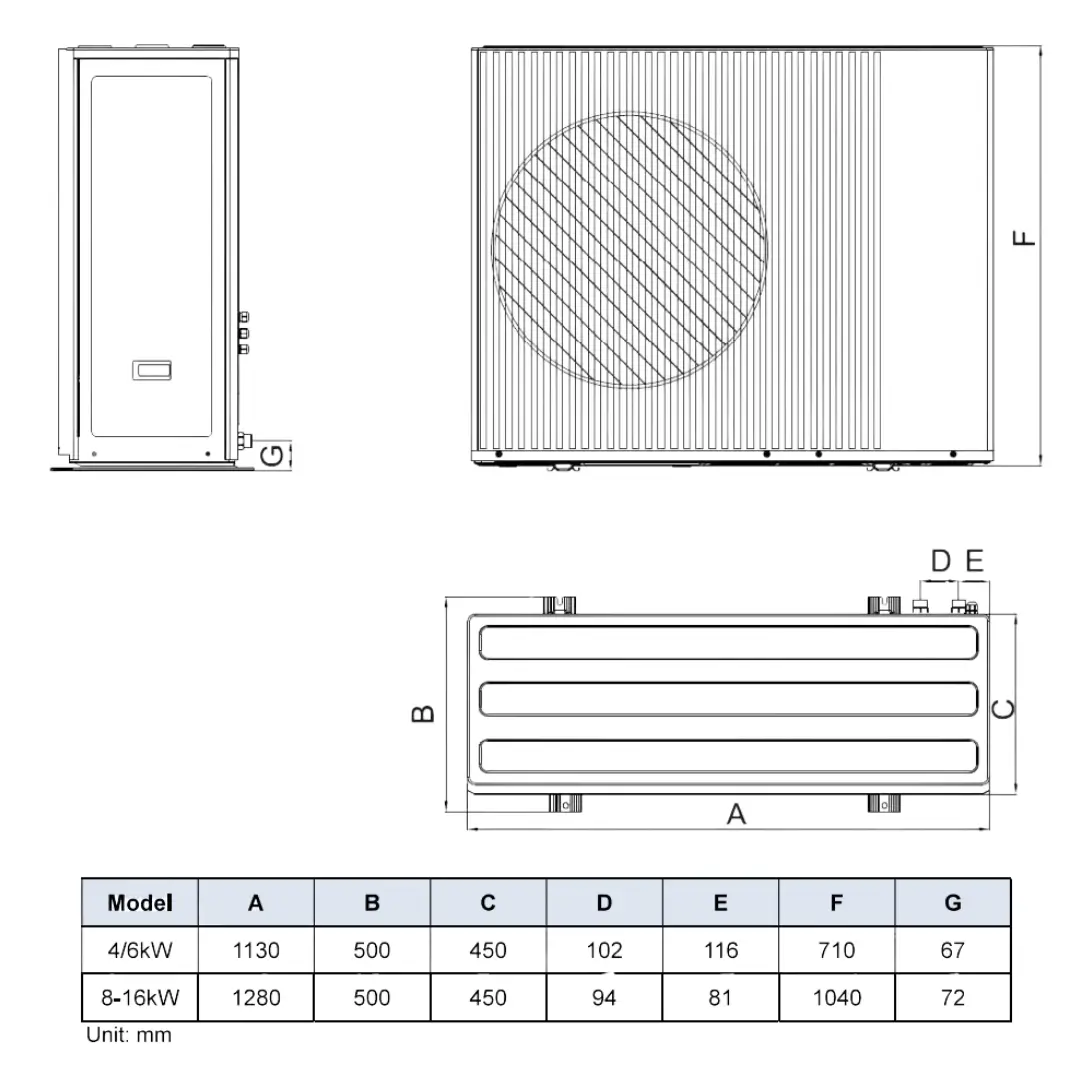 G

F

D E

B

C

A

| Model | A | B | C | D | E | F | G |
|---|---|---|---|---|---|---|---|
| 4/6kW | 1130 | 500 | 450 | 102 | 116 | 710 | 67 |
| 8-16kW | 1280 | 500 | 450 | 94 | 81 | 1040 | 72 |

Unit: mm